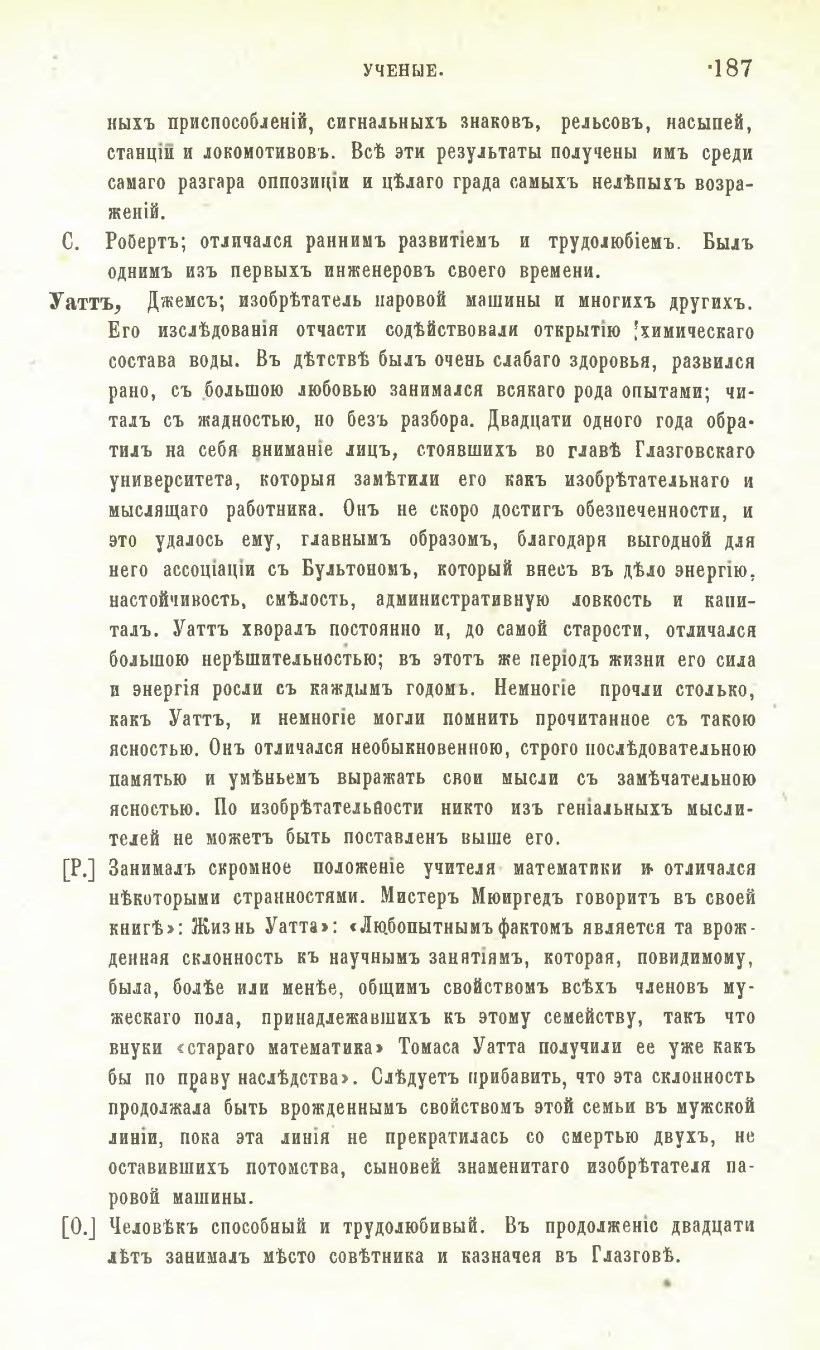 УЧЕНЫЕ. ·187

ныхъ приспособленій, сигнальныхъ знаковъ, рельсовъ, насыпей, станцій и локомотивовъ. Всѣ эти результаты получены имъ среди самаго разгара оппозиціи и цѣлаго града самыхъ нелѣпыхъ возраженій.

С. Робертъ; отличался раннимъ развитіемъ и трудолюбіемъ. Былъ однимъ изъ первыхъ инженеровъ своего времени.

Уаттъ, Джемсъ; изобрѣтатель паровой машины и многихъ другихъ. Его изслѣдованія отчасти содѣйствовали открытію химическаго состава воды. Въ дѣтствѣ былъ очень слабаго здоровья, развился рано, съ большою любовью занимался всякаго рода опытами; читалъ съ жадностью, но безъ разбора. Двадцати одного года обратилъ на себя вниманіе лицъ, стоявшихъ во главѣ Глазговскаго университета, которыя замѣтили его какъ изобрѣтательнаго и мыслящаго работника. Онъ не скоро достигъ обезпеченности, и это удалось ему, главнымъ образомъ, благодаря выгодной для него ассоціаціи съ Бультономъ, который внесъ въ дѣло энергію, настойчивость, смѣлость, административную ловкость и капиталъ. Уаттъ хворалъ постоянно и, до самой старости, отличался большою нерѣшительностью; въ этотъ же періодъ жизни его сила и энергія росли съ каждымъ годомъ. Немногіе прочли столько, какъ Уаттъ, и немногіе могли помнить прочитанное съ такою ясностью. Онъ отличался необыкновенною, строго послѣдовательною памятью и умѣньемъ выражать свои мысли съ замѣчательною ясностью. По изобрѣтательности никто изъ геніальныхъ мыслителей не можетъ быть поставленъ выше его.

[Р.] Занималъ скромное положеніе учителя математики и отличался нѣкоторыми странностями. Мистеръ Мюиргедъ говоритъ въ своей книгѣ»: Жизнь Уатта»: «Любопытнымъ фактомъ является та врожденная склонность къ научнымъ занятіямъ, которая, повидимому, была, болѣе или менѣе, общимъ свойствомъ всѣхъ членовъ мужескаго пола, принадлежавшихъ къ этому семейству, такъ что внуки «стараго математика» Томаса Уатта получили ее уже какъ бы по праву наслѣдства». Слѣдуетъ прибавить, что эта склонность продолжала быть врожденнымъ свойствомъ этой семьи въ мужской линіи, пока эта линія не прекратилась со смертью двухъ, не оставившихъ потомства, сыновей знаменитаго изобрѣтателя паровой машины.

[О.] Человѣкъ способный и трудолюбивый. Въ продолженіе двадцати лѣтъ занималъ мѣсто совѣтника и казначея въ Глазговѣ.